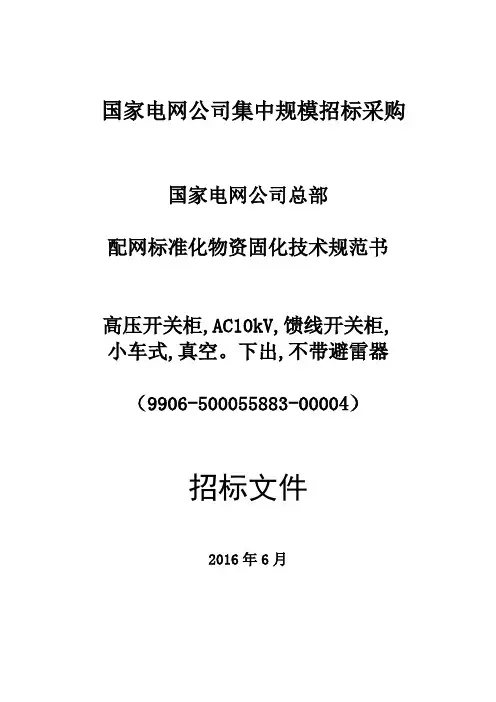 国家电网公司集中规模招标采购

国家电网公司总部

配网标准化物资固化技术规范书

高压开关柜,AC10kV,馈线开关柜,
小车式,真空。下出,不带避雷器

（9906-500055883-00004）

招标文件

2016年6月